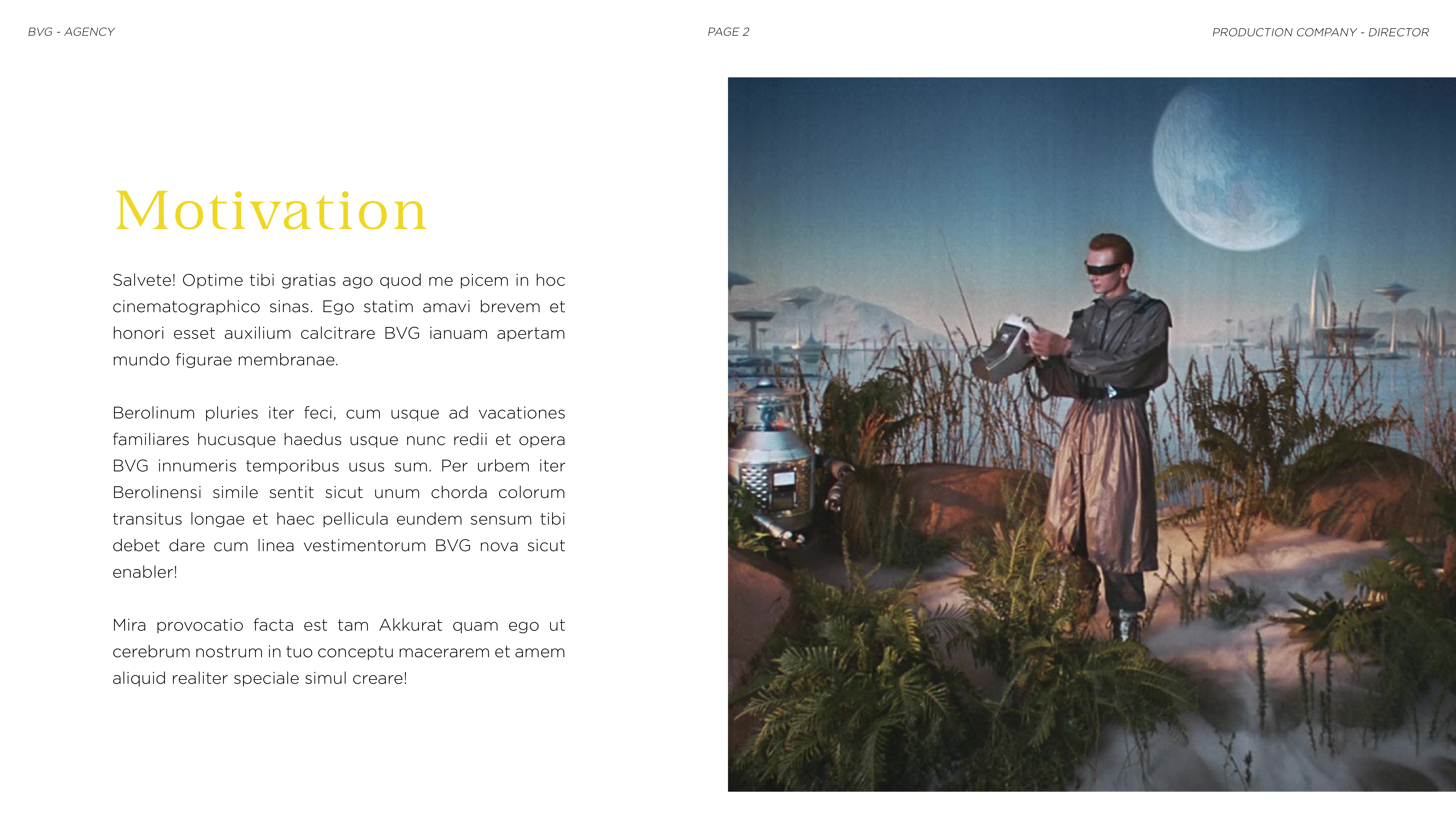 BVG - AGENCY

PAGE 2

PRODUCTION COMPANY - DIRECTOR

Motivation

Salvete! Optime tibi gratias ago quod me picem in hoc cinematographico sinas. Ego statim amavi brevem et honori esset auxilium calcitrare BVG ianuam apertam mundo figurae membranae.

Berolinum pluries iter feci, cum usque ad vacationes familiares hucusque haedus usque nunc redii et opera BVG innumeris temporibus usus sum. Per urbem iter Berolinensi simile sentit sicut unum chorda colorum transitus longae et haec pellicula eundem sensum tibi debet dare cum linea vestimentorum BVG nova sicut enabler!

Mira provocatio facta est tam Akkurat quam ego ut cerebrum nostrum in tuo conceptu macerarem et amem aliquid realiter speciale simul creare!